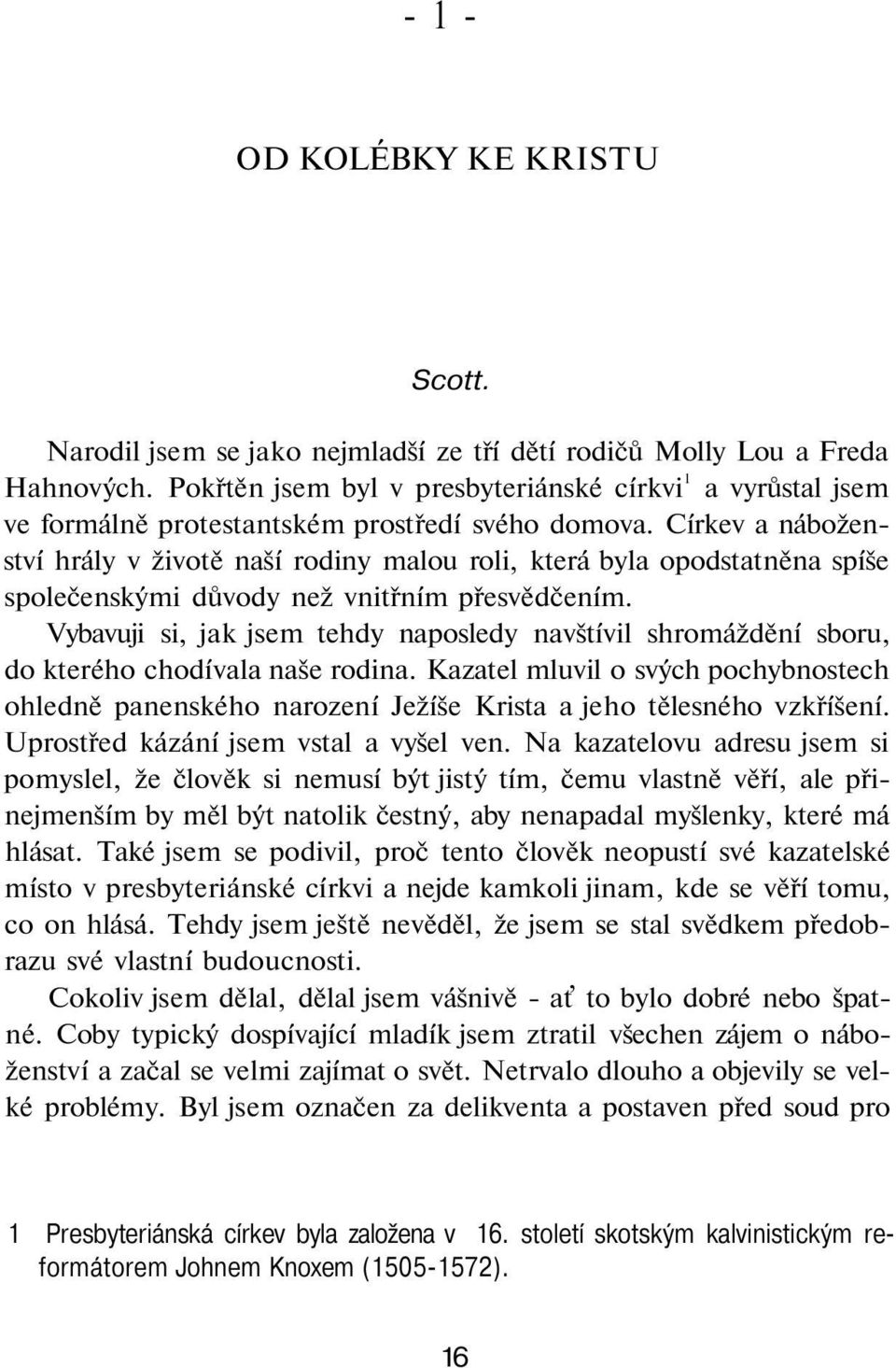 - 1 -

OD KOLÉBKY KE KRISTU

Scott.

Narodil jsem se jako nejmladší ze tří dětí rodičů Molly Lou a Freda Hahnových. Pokřtěn jsem byl v presbyteriánské církvi$^1$ a vyrůstal jsem ve formálně protestantském prostředí svého domova. Církev a náboženství hrály v životě naší rodiny malou roli, která byla opodstatněna spíše společenskými důvody než vnitřním přesvědčením.

Vybavuji si, jak jsem tehdy naposledy navštívil shromáždění sboru, do kterého chodívala naše rodina. Kazatel mluvil o svých pochybnostech ohledně panenského narození Ježíše Krista a jeho tělesného vzkříšení. Uprostřed kázání jsem vstal a vyšel ven. Na kazatelovu adresu jsem si pomyslel, že člověk si nemusí být jistý tím, čemu vlastně věří, ale přinejmenším by měl být natolik čestný, aby nenapadal myšlenky, které má hlásat. Také jsem se podivil, proč tento člověk neopustí své kazatelské místo v presbyteriánské církvi a nejde kamkoli jinam, kde se věří tomu, co on hlásá. Tehdy jsem ještě nevěděl, že jsem se stal svědkem předobrazu své vlastní budoucnosti.

Cokoliv jsem dělal, dělal jsem vášnivě - ať to bylo dobré nebo špatné. Coby typický dospívající mladík jsem ztratil všechen zájem o náboženství a začal se velmi zajímat o svět. Netrvalo dlouho a objevily se velké problémy. Byl jsem označen za delikventa a postaven před soud pro

1 Presbyteriánská církev byla založena v 16. století skotským kalvinistickým reformátorem Johnem Knoxem (1505-1572).

16